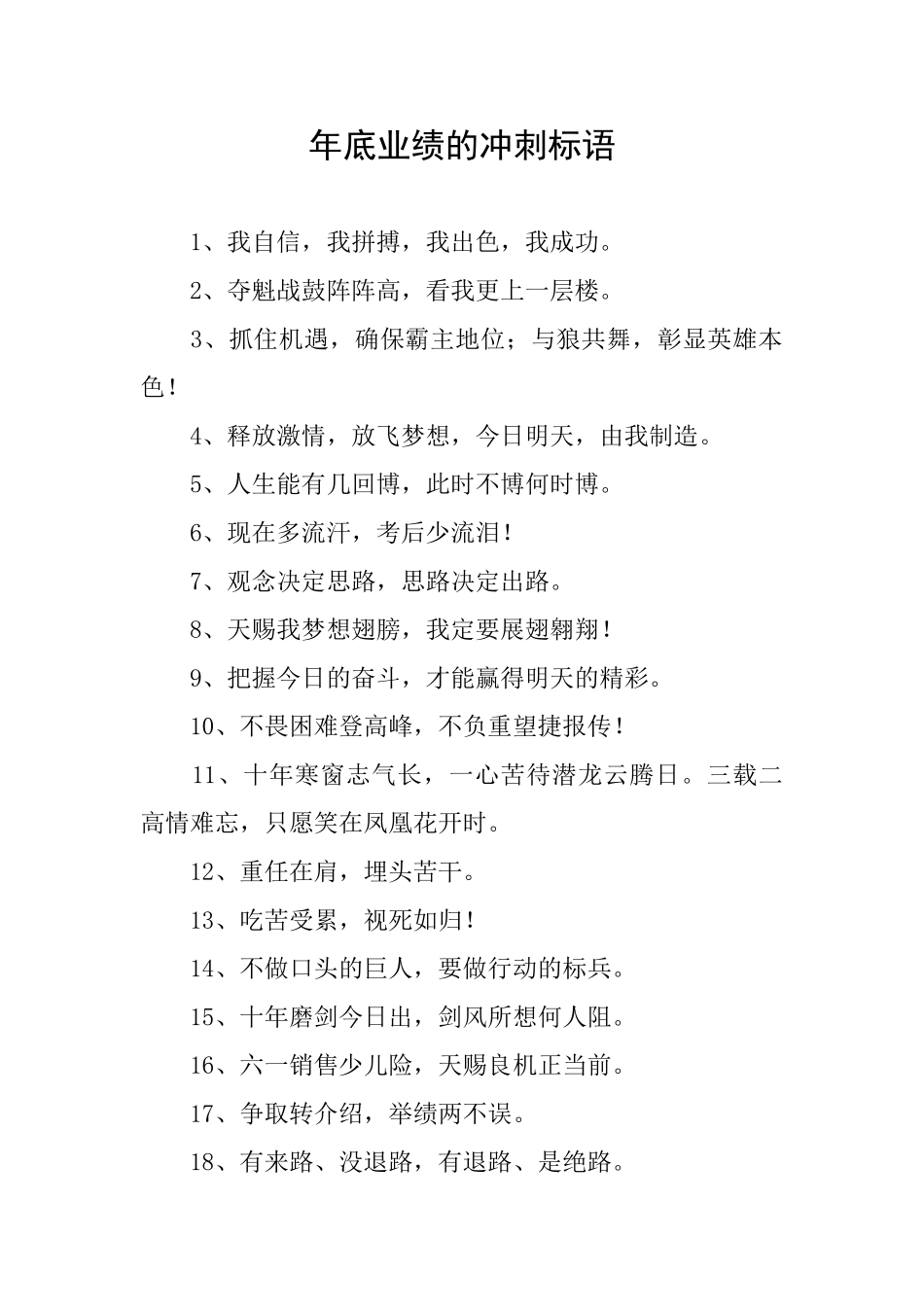 年底业绩的冲刺标语

1、我自信，我拼搏，我出色，我成功。

2、夺魁战鼓阵阵高，看我更上一层楼。

3、抓住机遇，确保霸主地位；与狼共舞，彰显英雄本色！

4、释放激情，放飞梦想，今日明天，由我制造。

5、人生能有几回博，此时不博何时博。

6、现在多流汗，考后少流泪！

7、观念决定思路，思路决定出路。

8、天赐我梦想翅膀，我定要展翅翱翔！

9、把握今日的奋斗，才能赢得明天的精彩。

10、不畏困难登高峰，不负重望捷报传！

11、十年寒窗志气长，一心苦待潜龙云腾日。三载二高情难忘，只愿笑在凤凰花开时。

12、重任在肩，埋头苦干。

13、吃苦受累，视死如归！

14、不做口头的巨人，要做行动的标兵。

15、十年磨剑今日出，剑风所想何人阻。

16、六一销售少儿险，天赐良机正当前。

17、争取转介绍，举绩两不误。

18、有来路、没退路，有退路、是绝路。